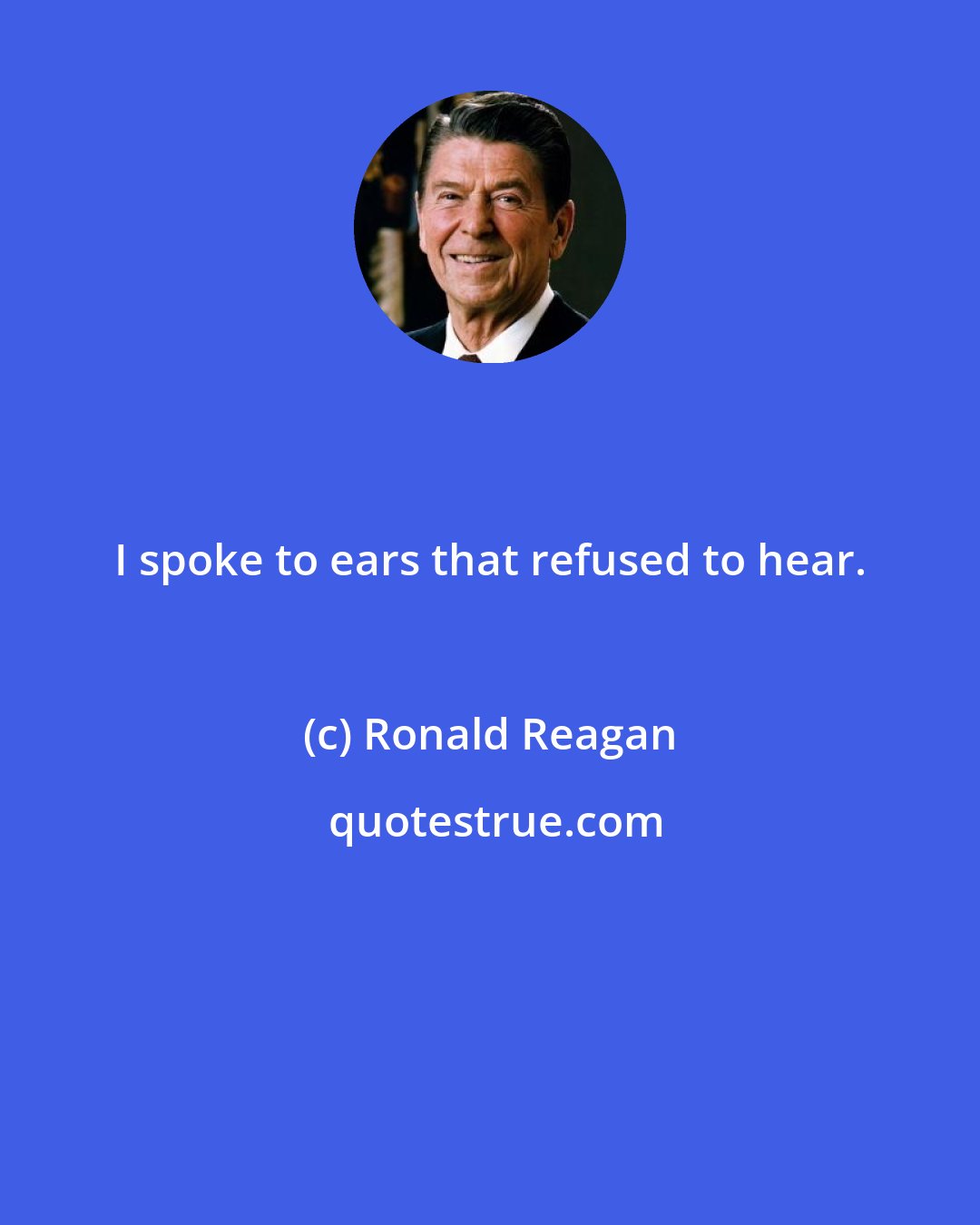 I spoke to ears that refused to hear.

(c) Ronald Reagan

quotestrue.com